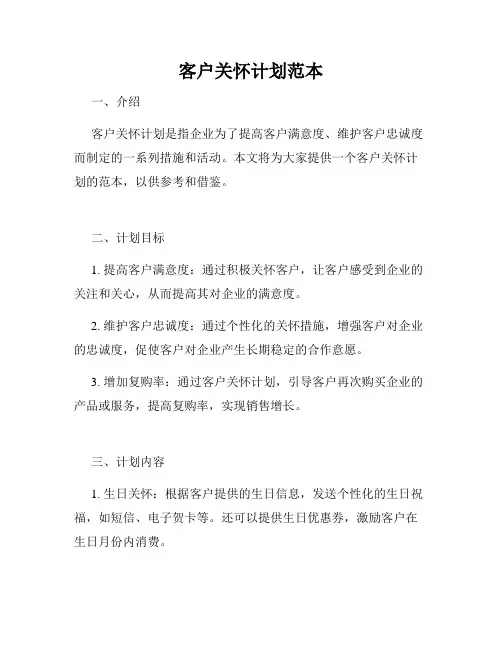 客户关怀计划范本

一、介绍

客户关怀计划是指企业为了提高客户满意度、维护客户忠诚度而制定的一系列措施和活动。本文将为大家提供一个客户关怀计划的范本，以供参考和借鉴。

二、计划目标

1. 提高客户满意度：通过积极关怀客户，让客户感受到企业的关注和关心，从而提高其对企业的满意度。

2. 维护客户忠诚度：通过个性化的关怀措施，增强客户对企业的忠诚度，促使客户对企业产生长期稳定的合作意愿。

3. 增加复购率：通过客户关怀计划，引导客户再次购买企业的产品或服务，提高复购率，实现销售增长。

三、计划内容

1. 生日关怀：根据客户提供的生日信息，发送个性化的生日祝福，如短信、电子贺卡等。还可以提供生日优惠券，激励客户在生日月份内消费。